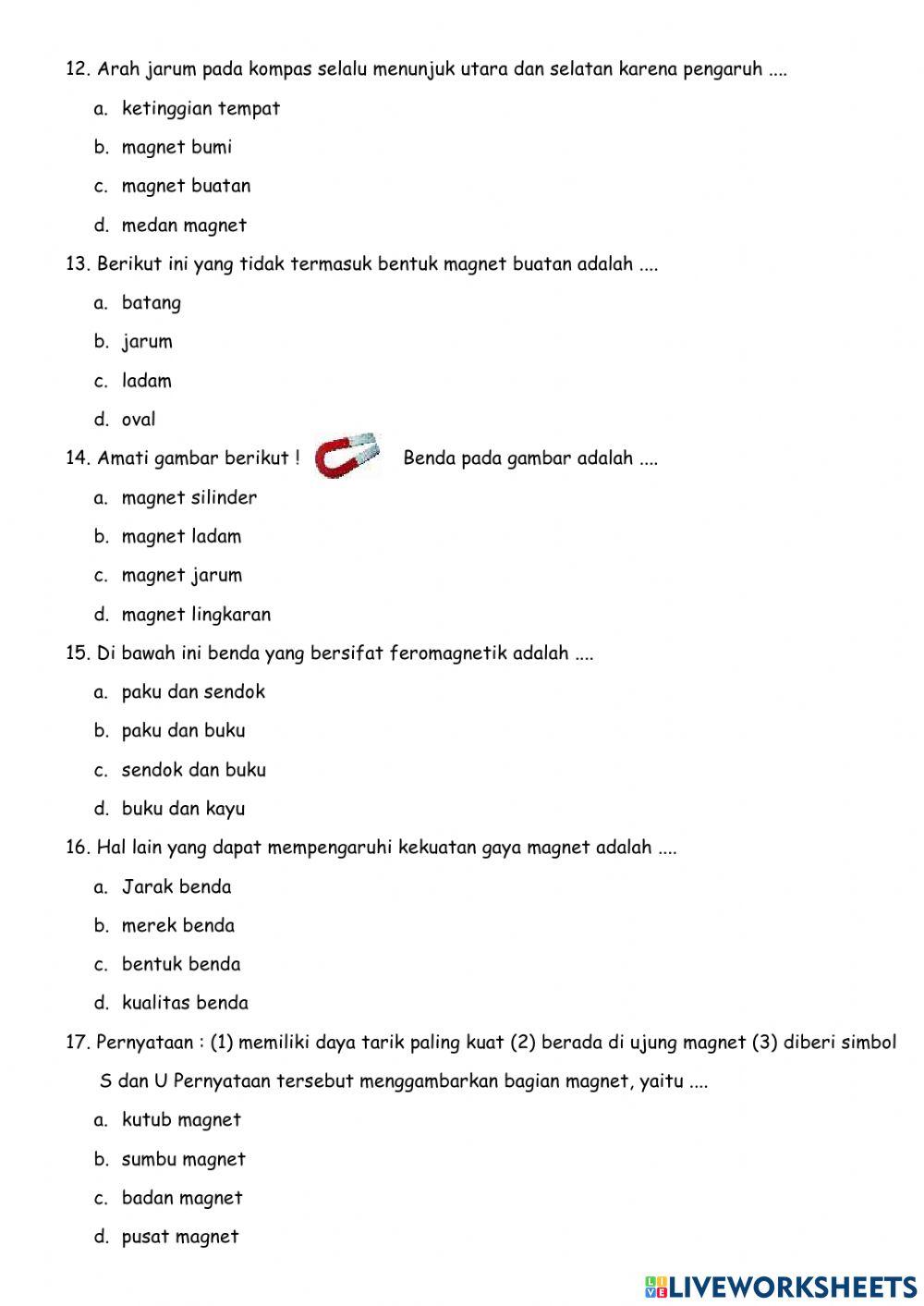 12. Arah jarum pada kompas selalu menunjuk utara dan selatan karena pengaruh ....

a. ketinggian tempat

b. magnet bumi

c. magnet buatan

d. medan magnet

13. Berikut ini yang tidak termasuk bentuk magnet buatan adalah ....

a. batang

b. jarum

c. ladam

d. oval

14. Amati gambar berikut ! Benda pada gambar adalah ....

a. magnet silinder

b. magnet ladam

c. magnet jarum

d. magnet lingkaran

15. Di bawah ini benda yang bersifat feromagnetik adalah ....

a. paku dan sendok

b. paku dan buku

c. sendok dan buku

d. buku dan kayu

16. Hal lain yang dapat mempengaruhi kekuatan gaya magnet adalah ....

a. Jarak benda

b. merek benda

c. bentuk benda

d. kualitas benda

17. Pernyataan : (1) memiliki daya tarik paling kuat (2) berada di ujung magnet (3) diberi simbol S dan U Pernyataan tersebut menggambarkan bagian magnet, yaitu ....

a. kutub magnet

b. sumbu magnet

c. badan magnet

d. pusat magnet

LIVEWORKSHEETS